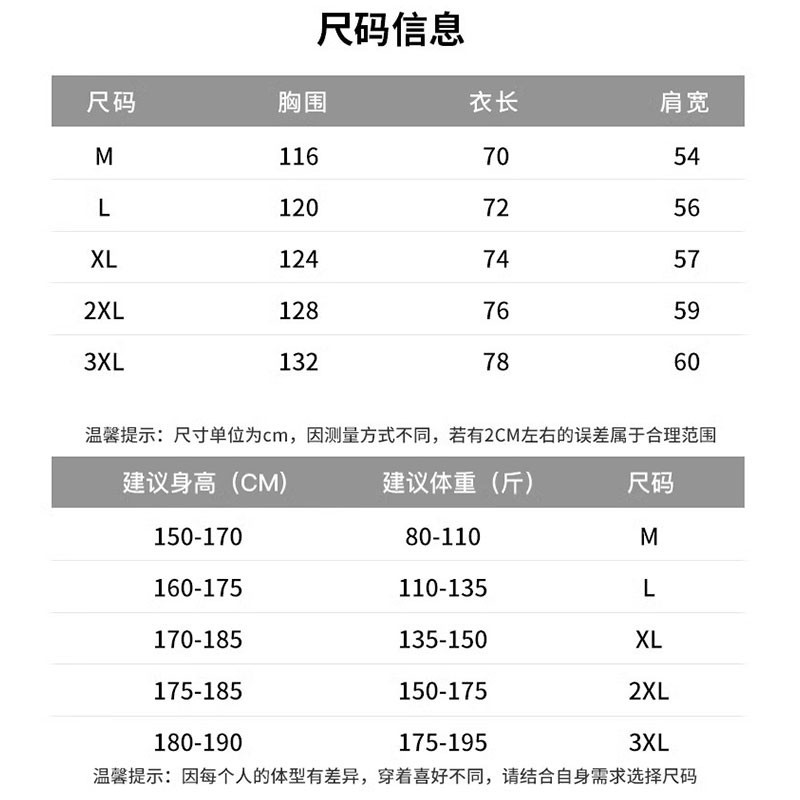 尺码信息

| 尺码 | 胸围 | 衣长 | 肩宽 |
|---|---|---|---|
| M | 116 | 70 | 54 |
| L | 120 | 72 | 56 |
| XL | 124 | 74 | 57 |
| 2XL | 128 | 76 | 59 |
| 3XL | 132 | 78 | 60 |

温馨提示：尺寸单位为cm，因测量方式不同，若有2CM左右的误差属于合理范围

| 建议身高（CM） | 建议体重（斤） | 尺码 |
|---|---|---|
| 150-170 | 80-110 | M |
| 160-175 | 110-135 | L |
| 170-185 | 135-150 | XL |
| 175-185 | 150-175 | 2XL |
| 180-190 | 175-195 | 3XL |

温馨提示：因每个人的体型有差异，穿着喜好不同，请结合自身需求选择尺码